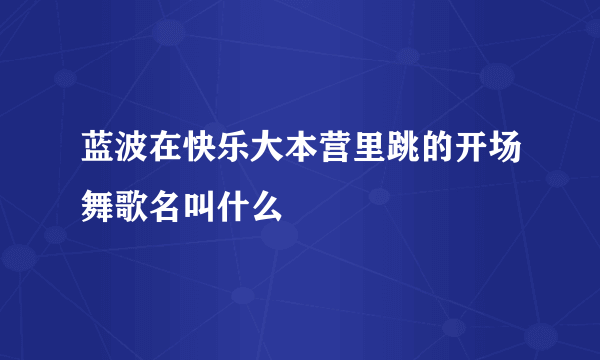 蓝波在快乐大本营里跳的开场舞歌名叫什么